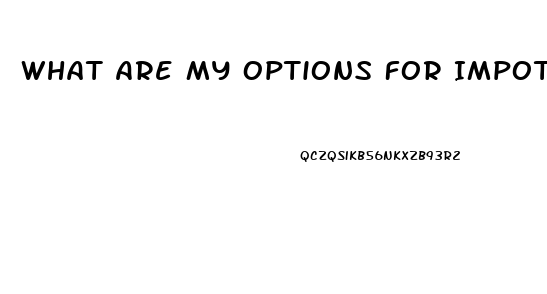 WHAT ARE MY OPTIONS FOR IMPOT

QCZQSIKB56NKXZB93RZ